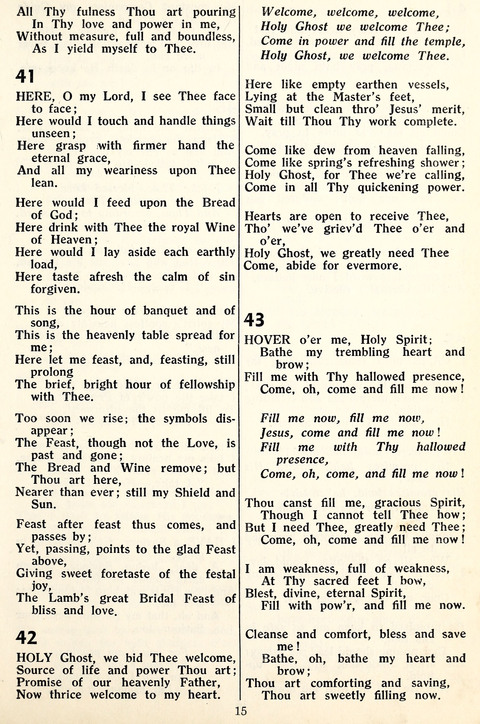 All Thy fulness Thou art pouring
In Thy love and power in me,
Without measure, full and boundless,
As I yield myself to Thee.

41

HERE, O my Lord, I see Thee face to face;
Here would I touch and handle things unseen;
Here grasp with firmer hand the eternal grace,
And all my weariness upon Thee lean.

Here would I feed upon the Bread of God;
Here drink with Thee the royal Wine of Heaven;
Here would I lay aside each earthly load,
Here taste afresh the calm of sin forgiven.

This is the hour of banquet and of song,
This is the heavenly table spread for me;
Here let me feast, and, feasting, still prolong
The brief, bright hour of fellowship with Thee.

Too soon we rise; the symbols disappear;
The Feast, though not the Love, is past and gone;
The Bread and Wine remove; but Thou art here,
Nearer than ever; still my Shield and Sun.

Feast after feast thus comes, and passes by;
Yet, passing, points to the glad Feast above,
Giving sweet foretaste of the festal joy,
The Lamb's great Bridal Feast of bliss and love.

42

HOLY Ghost, we bid Thee welcome,
Source of life and power Thou art;
Promise of our heavenly Father,
Now thrice welcome to my heart.

Welcome, welcome, welcome,
Holy Ghost we welcome Thee;
Come in power and fill the temple,
Holy Ghost, we welcome Thee.

Here like empty earthen vessels,
Lying at the Master's feet,
Small but clean thro' Jesus' merit,
Wait till Thou Thy work complete.

Come like dew from heaven falling,
Come like spring's refreshing shower;
Holy Ghost, for Thee we're calling,
Come in all Thy quickening power.

Hearts are open to receive Thee,
Tho' we've griev'd Thee o'er and o'er,
Holy Ghost, we greatly need Thee
Come, abide for evermore.

43

HOVER o'er me, Holy Spirit;
Bathe my trembling heart and brow;
Fill me with Thy hallowed presence,
Come, oh, come and fill me now!

Fill me now, fill me now,
Jesus, come and fill me now!
Fill me with Thy hallowed presence,
Come, oh, come, and fill me now!

Thou canst fill me, gracious Spirit,
Though I cannot tell Thee how;
But I need Thee, greatly need Thee;
Come, oh, come and fill me now!

I am weakness, full of weakness,
At Thy sacred feet I bow,
Blest, divine, eternal Spirit,
Fill with pow'r, and fill me now.

Cleanse and comfort, bless and save me!
Bathe, oh, bathe my heart and brow;
Thou art comforting and saving,
Thou art sweetly filling now.

15